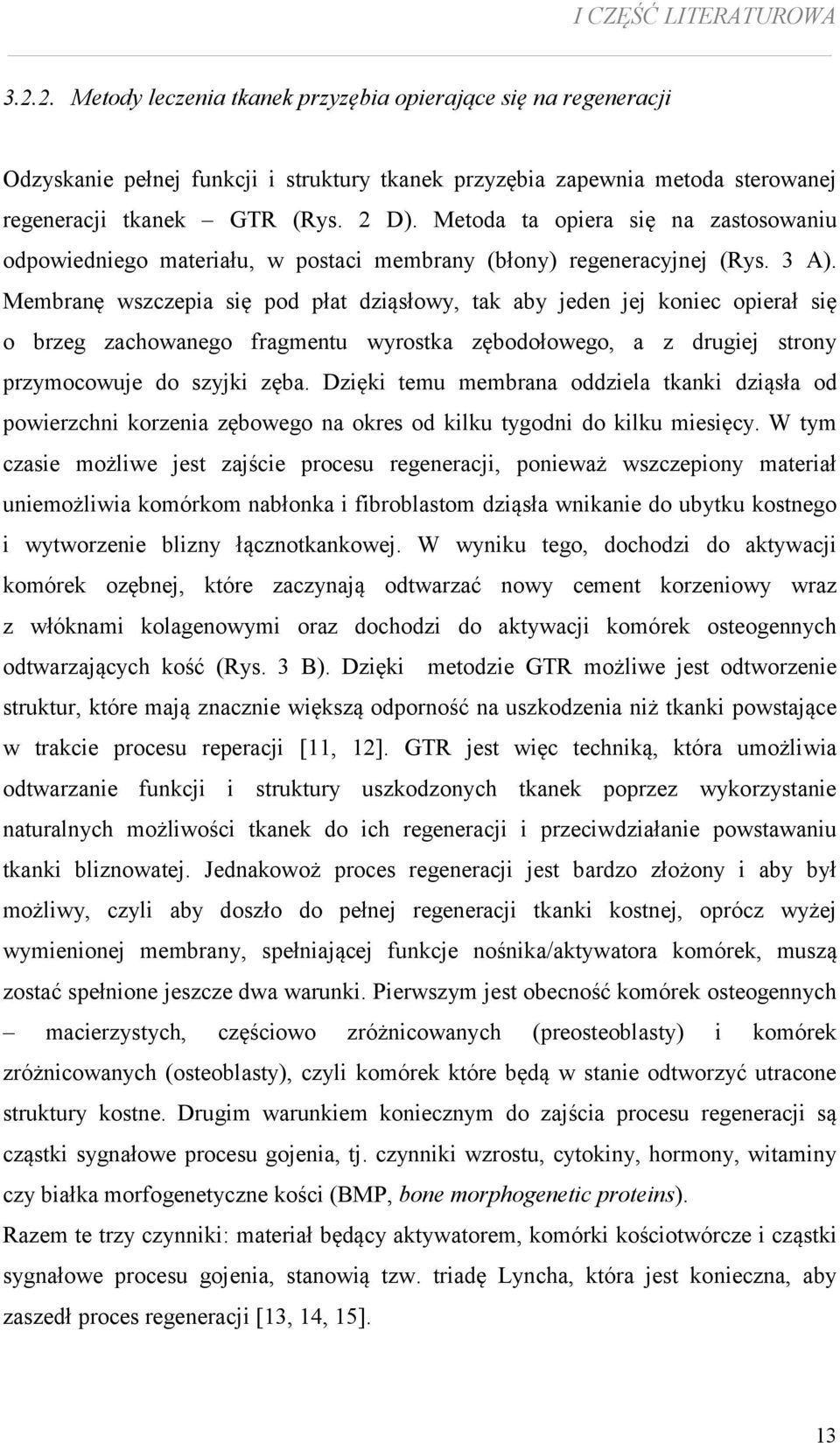 I CZĘŚĆ LITERATUROWA

3.2.2. Metody leczenia tkanek przyzębia opierające się na regeneracji

Odzyskanie pełnej funkcji i struktury tkanek przyzębia zapewnia metoda sterowanej regeneracji tkanek – GTR (Rys. 2 D). Metoda ta opiera się na zastosowaniu odpowiedniego materiału, w postaci membrany (błony) regeneracyjnej (Rys. 3 A). Membranę wszczepia się pod płat dziąsłowy, tak aby jeden jej koniec opierał się o brzeg zachowanego fragmentu wyrostka zębodołowego, a z drugiej strony przymocowuje do szyjki zęba. Dzięki temu membrana oddziela tkanki dziąsła od powierzchni korzenia zębowego na okres od kilku tygodni do kilku miesięcy. W tym czasie możliwe jest zajście procesu regeneracji, ponieważ wszczepiony materiał uniemożliwia komórkom nabłonka i fibroblastom dziąsła wnikanie do ubytku kostnego i wytworzenie blizny łącznotkankowej. W wyniku tego, dochodzi do aktywacji komórek ozębnej, które zaczynają odtwarzać nowy cement korzeniowy wraz z włóknami kolagenowymi oraz dochodzi do aktywacji komórek osteogennych odtwarzających kość (Rys. 3 B). Dzięki metodzie GTR możliwe jest odtworzenie struktur, które mają znacznie większą odporność na uszkodzenia niż tkanki powstające w trakcie procesu reperacji [11, 12]. GTR jest więc techniką, która umożliwia odtwarzanie funkcji i struktury uszkodzonych tkanek poprzez wykorzystanie naturalnych możliwości tkanek do ich regeneracji i przeciwdziałanie powstawaniu tkanki bliznowatej. Jednakowoż proces regeneracji jest bardzo złożony i aby był możliwy, czyli aby doszło do pełnej regeneracji tkanki kostnej, oprócz wyżej wymienionej membrany, spełniającej funkcje nośnika/aktywatora komórek, muszą zostać spełnione jeszcze dwa warunki. Pierwszym jest obecność komórek osteogennych – macierzystych, częściowo zróżnicowanych (preosteoblasty) i komórek zróżnicowanych (osteoblasty), czyli komórek które będą w stanie odtworzyć utracone struktury kostne. Drugim warunkiem koniecznym do zajścia procesu regeneracji są cząstki sygnałowe procesu gojenia, tj. czynniki wzrostu, cytokiny, hormony, witaminy czy białka morfogenetyczne kości (BMP, bone morphogenetic proteins).
Razem te trzy czynniki: materiał będący aktywatorem, komórki kościotwórcze i cząstki sygnałowe procesu gojenia, stanowią tzw. triadę Lyncha, która jest konieczna, aby zaszedł proces regeneracji [13, 14, 15].

13